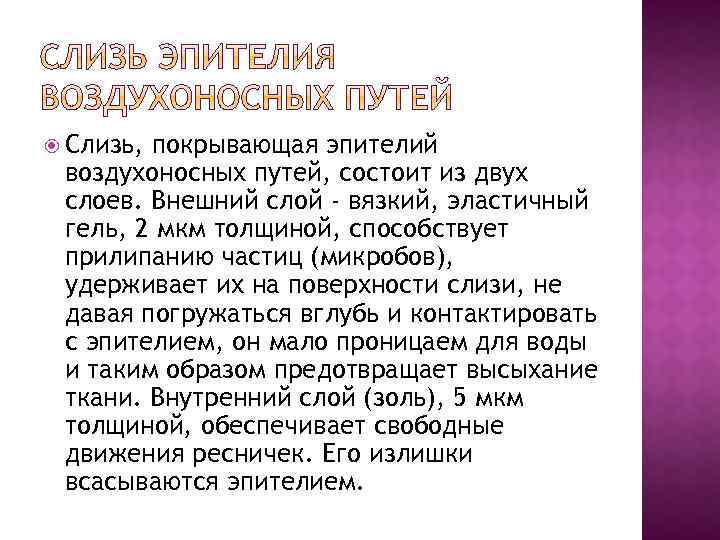 СЛИЗЬ ЭПИТЕЛИЯ ВОЗДУХОНОСНЫХ ПУТЕЙ

Слизь, покрывающая эпителий воздухоносных путей, состоит из двух слоев. Внешний слой - вязкий, эластичный гель, 2 мкм толщиной, способствует прилипанию частиц (микробов), удерживает их на поверхности слизи, не давая погружаться вглубь и контактировать с эпителием, он мало проницаем для воды и таким образом предотвращает высыхание ткани. Внутренний слой (золь), 5 мкм толщиной, обеспечивает свободные движения ресничек. Его излишки всасываются эпителием.